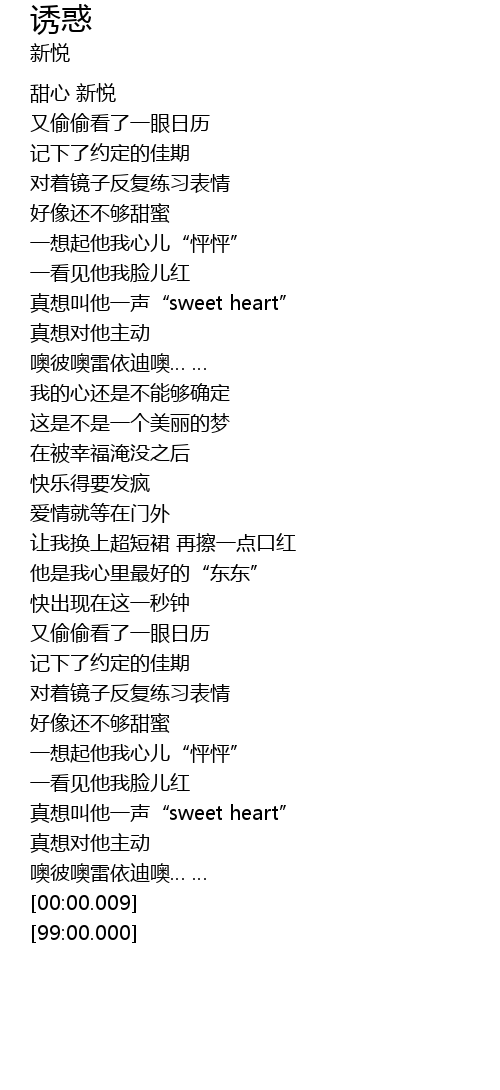 诱惑
新悦

甜心 新悦
又偷偷看了一眼日历
记下了约定的佳期
对着镜子反复练习表情
好像还不够甜蜜
一想起他我心儿“怦怦”
一看见他我脸儿红
真想叫他一声“sweet heart”
真想对他主动
噢彼噢雷依迪噢… …
我的心还是不能够确定
这是不是一个美丽的梦
在被幸福淹没之后
快乐得要发疯
爱情就等在门外
让我换上超短裙 再擦一点口红
他是我心里最好的“东东”
快出现在这一秒钟
又偷偷看了一眼日历
记下了约定的佳期
对着镜子反复练习表情
好像还不够甜蜜
一想起他我心儿“怦怦”
一看见他我脸儿红
真想叫他一声“sweet heart”
真想对他主动
噢彼噢雷依迪噢… …
[00:00.009]
[99:00.000]